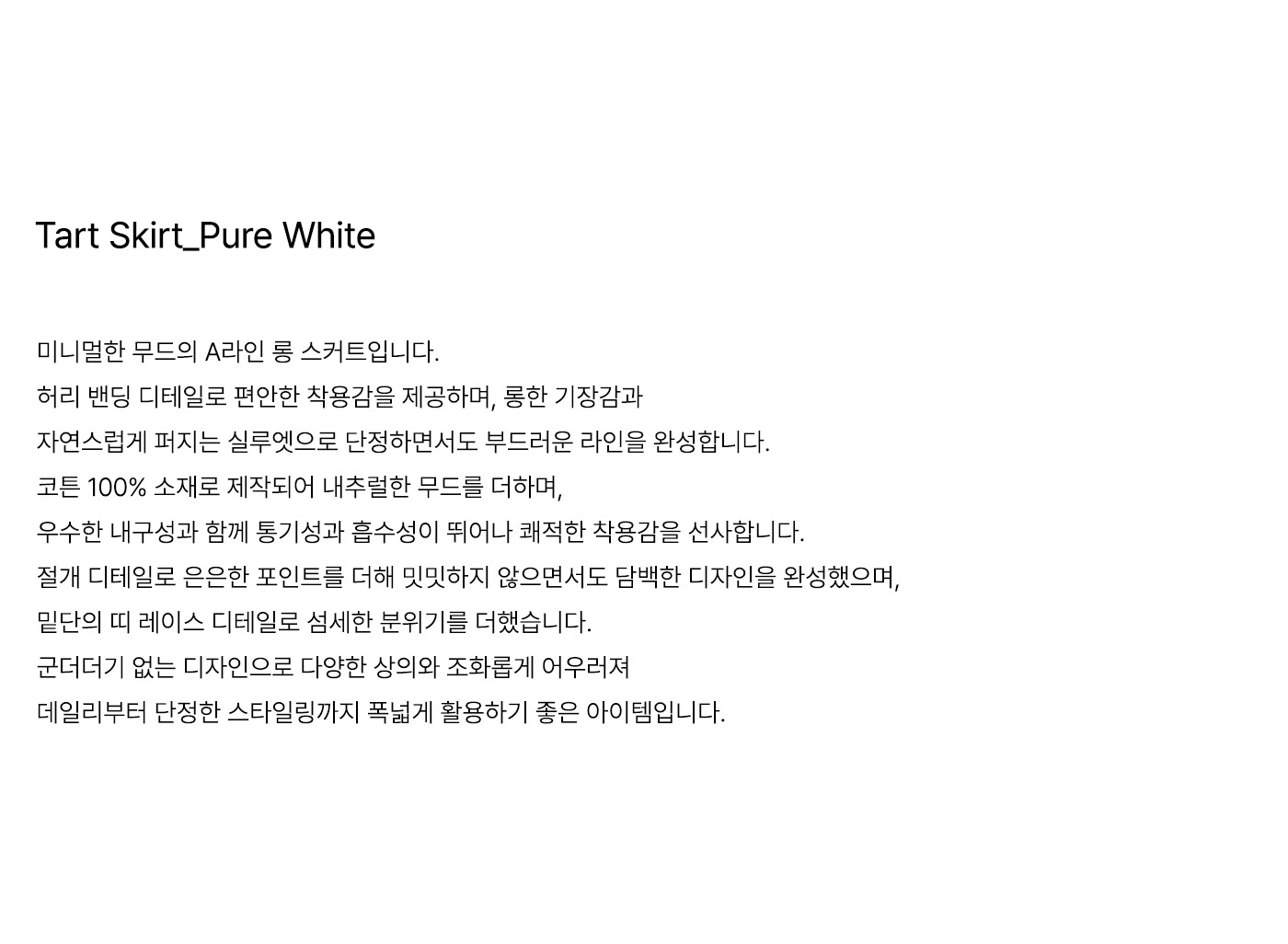 Tart Skirt_Pure White

미니멀한 무드의 A라인 롱 스커트입니다.
허리 밴딩 디테일로 편안한 착용감을 제공하며, 롱한 기장감과
자연스럽게 퍼지는 실루엣으로 단정하면서도 부드러운 라인을 완성합니다.
코튼 100% 소재로 제작되어 내추럴한 무드를 더하며,
우수한 내구성과 함께 통기성과 흡수성이 뛰어나 쾌적한 착용감을 선사합니다.
절개 디테일로 은은한 포인트를 더해 밋밋하지 않으면서도 담백한 디자인을 완성했으며,
밑단의 띠 레이스 디테일로 섬세한 분위기를 더했습니다.
군더더기 없는 디자인으로 다양한 상의와 조화롭게 어우러져
데일리부터 단정한 스타일링까지 폭넓게 활용하기 좋은 아이템입니다.